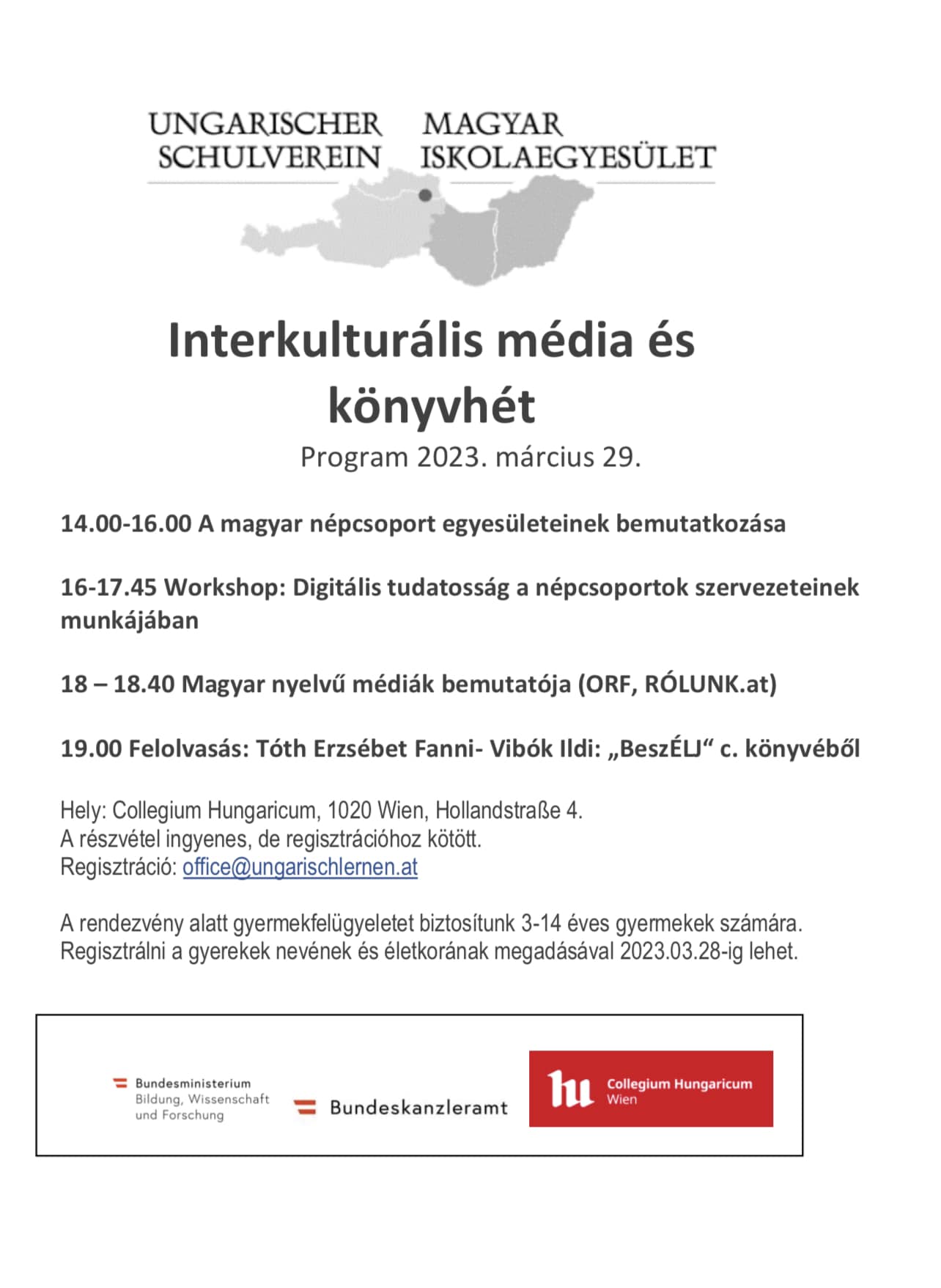 UNGARISCHER SCHULVEREIN

MAGYAR ISKOLAEGYESÜLET

Interkulturális média és könyvhét

Program 2023. március 29.

14.00-16.00 A magyar népcsoport egyesületeinek bemutatkozása

16-17.45 Workshop: Digitális tudatosság a népcsoportok szervezeteinek munkájában

18 – 18.40 Magyar nyelvű médiák bemutatója (ORF, RÓLUNK.at)

19.00 Felolvasás: Tóth Erzsébet Fanni- Vibók Ildi: „BeszÉLJ“ c. könyvéből

Hely: Collegium Hungaricum, 1020 Wien, Hollandstraße 4.
A részvétel ingyenes, de regisztrációhoz kötött.
Regisztráció: office@ungarischlernen.at

A rendezvény alatt gyermekfelügyeletet biztosítunk 3-14 éves gyermekek számára.
Regisztrálni a gyerekek nevének és életkorának megadásával 2023.03.28-ig lehet.

Bundesministerium
Bildung, Wissenschaft und Forschung

Bundeskanzleramt

hu Collegium Hungaricum Wien